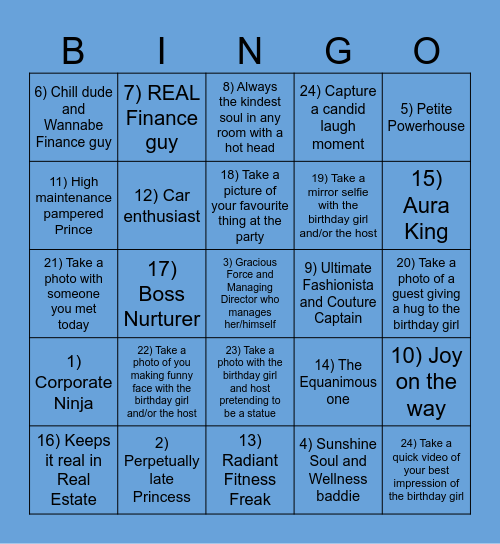 | B | I | N | G | O |
|---|---|---|---|---|
| 6) Chill dude and Wannabe Finance guy | 7) REAL Finance guy | 8) Always the kindest soul in any room with a hot head | 24) Capture a candid laugh moment | 5) Petite Powerhouse |
| 11) High maintenance pampered Prince | 12) Car enthusiast | 18) Take a picture of your favourite thing at the party | 19) Take a mirror selfie with the birthday girl and/or the host | 15) Aura King |
| 21) Take a photo with someone you met today | 17) Boss Nurturer | 3) Gracious Force and Managing Director who manages her/himself | 9) Ultimate Fashionista and Couture Captain | 20) Take a photo of a guest giving a hug to the birthday girl |
| 1) Corporate Ninja | 22) Take a photo of you making funny face with the birthday girl and/or the host | 23) Take a photo with the birthday girl and host pretending to be a statue | 14) The Equanimous one | 10) Joy on the way |
| 16) Keeps it real in Real Estate | 2) Perpetually late Princess | 13) Radiant Fitness Freak | 4) Sunshine Soul and Wellness baddie | 24) Take a quick video of your best impression of the birthday girl |